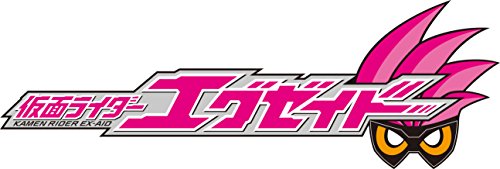 仮面ライダー
KAMEN RIDER EX-AID
エグゼイド